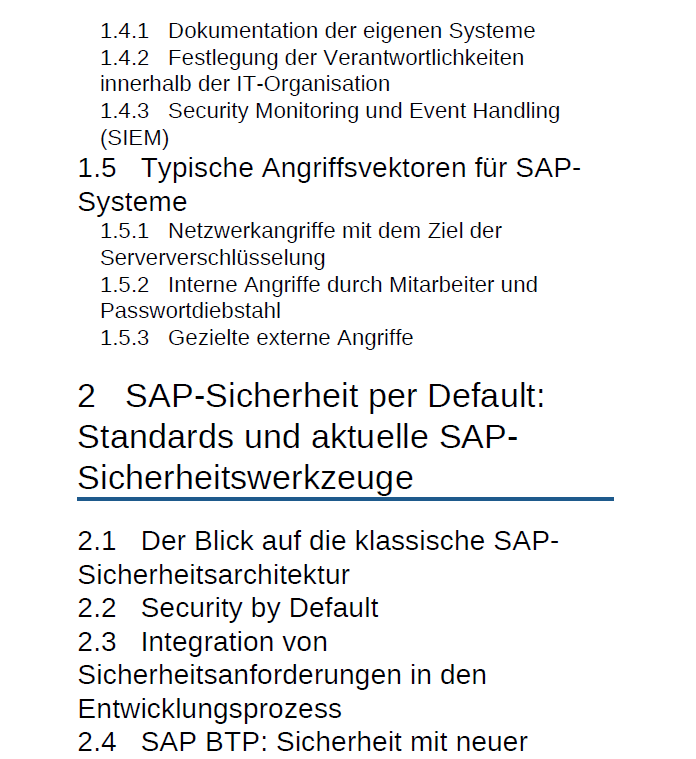 1.4.1 Dokumentation der eigenen Systeme
1.4.2 Festlegung der Verantwortlichkeiten innerhalb der IT-Organisation
1.4.3 Security Monitoring und Event Handling (SIEM)
1.5 Typische Angriffsvektoren für SAP-Systeme
1.5.1 Netzwerkangriffe mit dem Ziel der Serververschlüsselung
1.5.2 Interne Angriffe durch Mitarbeiter und Passwortdiebstahl
1.5.3 Gezielte externe Angriffe

2 SAP-Sicherheit per Default: Standards und aktuelle SAP-Sicherheitswerkzeuge

2.1 Der Blick auf die klassische SAP-Sicherheitsarchitektur
2.2 Security by Default
2.3 Integration von Sicherheitsanforderungen in den Entwicklungsprozess
2.4 SAP BTP: Sicherheit mit neuer